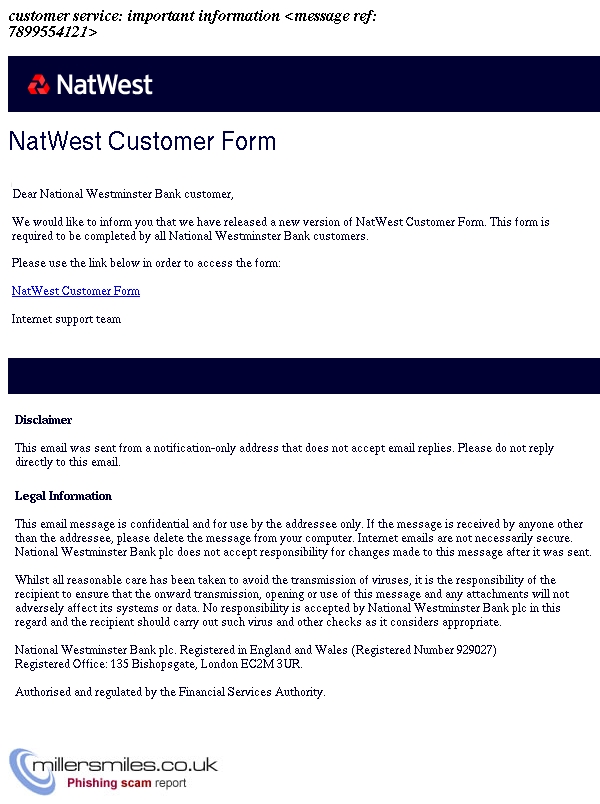 customer service: important information <message ref: 7899554121>

NatWest

NatWest Customer Form

Dear National Westminster Bank customer,

We would like to inform you that we have released a new version of NatWest Customer Form. This form is required to be completed by all National Westminster Bank customers.

Please use the link below in order to access the form:

NatWest Customer Form

Internet support team

Disclaimer

This email was sent from a notification-only address that does not accept email replies. Please do not reply directly to this email.

Legal Information

This email message is confidential and for use by the addressee only. If the message is received by anyone other than the addressee, please delete the message from your computer. Internet emails are not necessarily secure. National Westminster Bank plc does not accept responsibility for changes made to this message after it was sent.

Whilst all reasonable care has been taken to avoid the transmission of viruses, it is the responsibility of the recipient to ensure that the onward transmission, opening or use of this message and any attachments will not adversely affect its systems or data. No responsibility is accepted by National Westminster Bank plc in this regard and the recipient should carry out such virus and other checks as it considers appropriate.

National Westminster Bank plc. Registered in England and Wales (Registered Number 929027)
Registered Office: 135 Bishopsgate, London EC2M 3UR.

Authorised and regulated by the Financial Services Authority.

millersmiles.co.uk
Phishing scam report